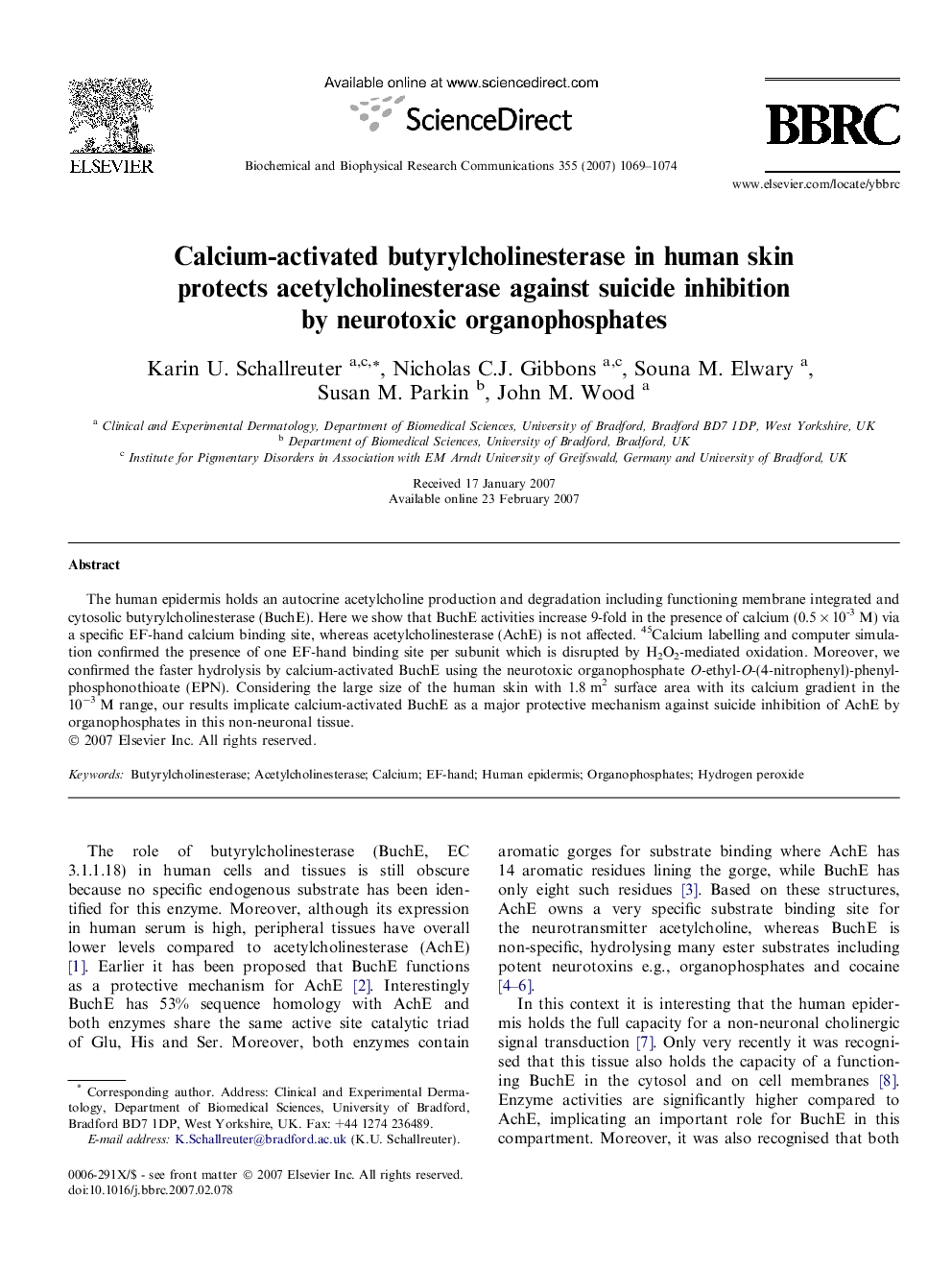 ELSEVIER

Available online at www.sciencedirect.com

ScienceDirect

Biochemical and Biophysical Research Communications 355 (2007) 1069–1074

BBRC

www.elsevier.com/locate/ybbrc

Calcium-activated butyrylcholinesterase in human skin protects acetylcholinesterase against suicide inhibition by neurotoxic organophosphates

Karin U. Schallreuter $^{a,c,*}$, Nicholas C.J. Gibbons $^{a,c}$, Souna M. Elwary $^{a}$, Susan M. Parkin $^{b}$, John M. Wood $^{a}$

$^{a}$ Clinical and Experimental Dermatology, Department of Biomedical Sciences, University of Bradford, Bradford BD7 1DP, West Yorkshire, UK
$^{b}$ Department of Biomedical Sciences, University of Bradford, Bradford, UK
$^{c}$ Institute for Pigmentary Disorders in Association with EM Arndt University of Greifswald, Germany and University of Bradford, UK

Received 17 January 2007
Available online 23 February 2007

Abstract

The human epidermis holds an autocrine acetylcholine production and degradation including functioning membrane integrated and cytosolic butyrylcholinesterase (BuchE). Here we show that BuchE activities increase 9-fold in the presence of calcium ($0.5 \times 10^{-3}$ M) via a specific EF-hand calcium binding site, whereas acetylcholinesterase (AchE) is not affected. $^{45}$Calcium labelling and computer simulation confirmed the presence of one EF-hand binding site per subunit which is disrupted by $H_2O_2$-mediated oxidation. Moreover, we confirmed the faster hydrolysis by calcium-activated BuchE using the neurotoxic organophosphate O-ethyl-O-(4-nitrophenyl)-phenylphosphonothioate (EPN). Considering the large size of the human skin with 1.8 $m^2$ surface area with its calcium gradient in the $10^{-3}$ M range, our results implicate calcium-activated BuchE as a major protective mechanism against suicide inhibition of AchE by organophosphates in this non-neuronal tissue.
© 2007 Elsevier Inc. All rights reserved.

Keywords: Butyrylcholinesterase; Acetylcholinesterase; Calcium; EF-hand; Human epidermis; Organophosphates; Hydrogen peroxide

The role of butyrylcholinesterase (BuchE, EC 3.1.1.18) in human cells and tissues is still obscure because no specific endogenous substrate has been identified for this enzyme. Moreover, although its expression in human serum is high, peripheral tissues have overall lower levels compared to acetylcholinesterase (AchE) [1]. Earlier it has been proposed that BuchE functions as a protective mechanism for AchE [2]. Interestingly BuchE has 53% sequence homology with AchE and both enzymes share the same active site catalytic triad of Glu, His and Ser. Moreover, both enzymes contain

* Corresponding author. Address: Clinical and Experimental Dermatology, Department of Biomedical Sciences, University of Bradford, Bradford BD7 1DP, West Yorkshire, UK. Fax: +44 1274 236489.
E-mail address: K.Schallreuter@bradford.ac.uk (K.U. Schallreuter).

0006-291X/$ - see front matter © 2007 Elsevier Inc. All rights reserved.
doi:10.1016/j.bbrc.2007.02.078

aromatic gorges for substrate binding where AchE has 14 aromatic residues lining the gorge, while BuchE has only eight such residues [3]. Based on these structures, AchE owns a very specific substrate binding site for the neurotransmitter acetylcholine, whereas BuchE is non-specific, hydrolysing many ester substrates including potent neurotoxins e.g., organophosphates and cocaine [4–6].

In this context it is interesting that the human epidermis holds the full capacity for a non-neuronal cholinergic signal transduction [7]. Only very recently it was recognised that this tissue also holds the capacity of a functioning BuchE in the cytosol and on cell membranes [8]. Enzyme activities are significantly higher compared to AchE, implicating an important role for BuchE in this compartment. Moreover, it was also recognised that both